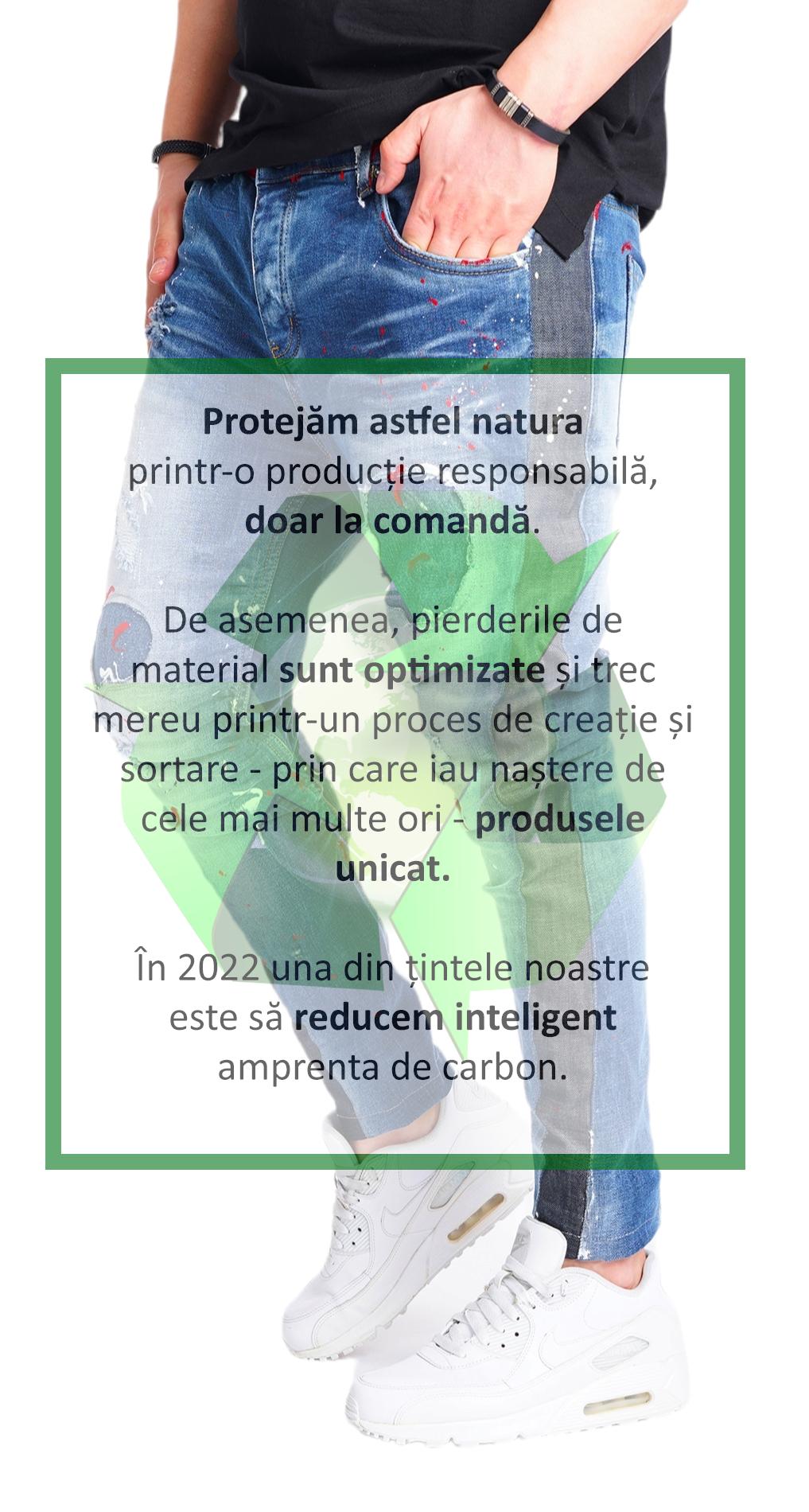 Protejăm astfel natura printr-o producție responsabilă, doar la comandă.

De asemenea, pierderile de material sunt optimizate și trec mereu printr-un proces de creație și sortare - prin care iau naștere de cele mai multe ori - produsele unicat.

În 2022 una din țintele noastre este să reducem inteligent amprenta de carbon.